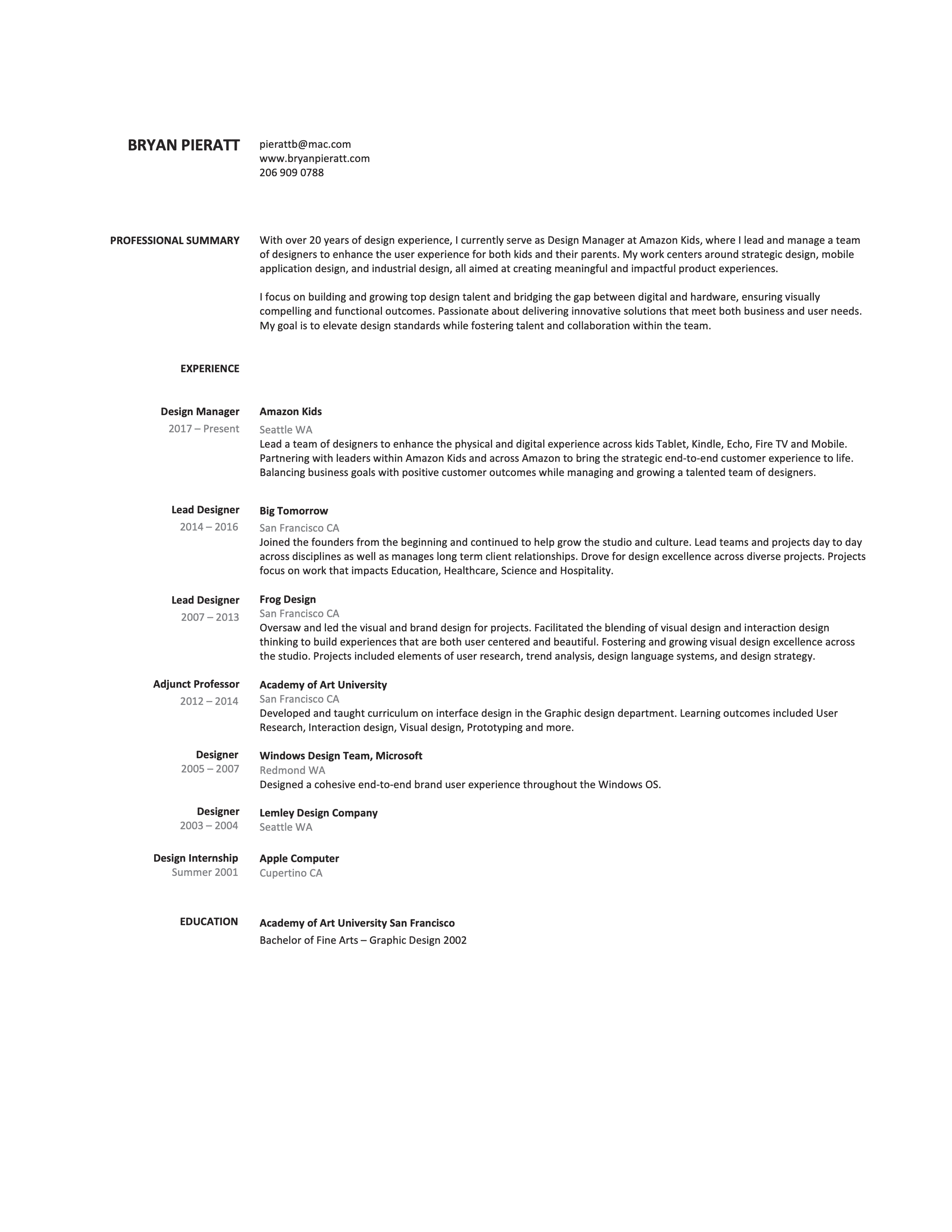 BRYAN PIERATT

pierattb@mac.com
www.bryanpieratt.com
206 909 0788

PROFESSIONAL SUMMARY

With over 20 years of design experience, I currently serve as Design Manager at Amazon Kids, where I lead and manage a team of designers to enhance the user experience for both kids and their parents. My work centers around strategic design, mobile application design, and industrial design, all aimed at creating meaningful and impactful product experiences.

I focus on building and growing top design talent and bridging the gap between digital and hardware, ensuring visually compelling and functional outcomes. Passionate about delivering innovative solutions that meet both business and user needs. My goal is to elevate design standards while fostering talent and collaboration within the team.

EXPERIENCE

Design Manager
2017 – Present

Amazon Kids
Seattle WA
Lead a team of designers to enhance the physical and digital experience across kids Tablet, Kindle, Echo, Fire TV and Mobile. Partnering with leaders within Amazon Kids and across Amazon to bring the strategic end-to-end customer experience to life. Balancing business goals with positive customer outcomes while managing and growing a talented team of designers.

Lead Designer
2014 – 2016

Big Tomorrow
San Francisco CA
Joined the founders from the beginning and continued to help grow the studio and culture. Lead teams and projects day to day across disciplines as well as manages long term client relationships. Drove for design excellence across diverse projects. Projects focus on work that impacts Education, Healthcare, Science and Hospitality.

Lead Designer
2007 – 2013

Frog Design
San Francisco CA
Oversaw and led the visual and brand design for projects. Facilitated the blending of visual design and interaction design thinking to build experiences that are both user centered and beautiful. Fostering and growing visual design excellence across the studio. Projects included elements of user research, trend analysis, design language systems, and design strategy.

Adjunct Professor
2012 – 2014

Academy of Art University
San Francisco CA
Developed and taught curriculum on interface design in the Graphic design department. Learning outcomes included User Research, Interaction design, Visual design, Prototyping and more.

Designer
2005 – 2007

Windows Design Team, Microsoft
Redmond WA
Designed a cohesive end-to-end brand user experience throughout the Windows OS.

Designer
2003 – 2004

Lemley Design Company
Seattle WA

Design Internship
Summer 2001

Apple Computer
Cupertino CA

EDUCATION

Academy of Art University San Francisco
Bachelor of Fine Arts – Graphic Design 2002